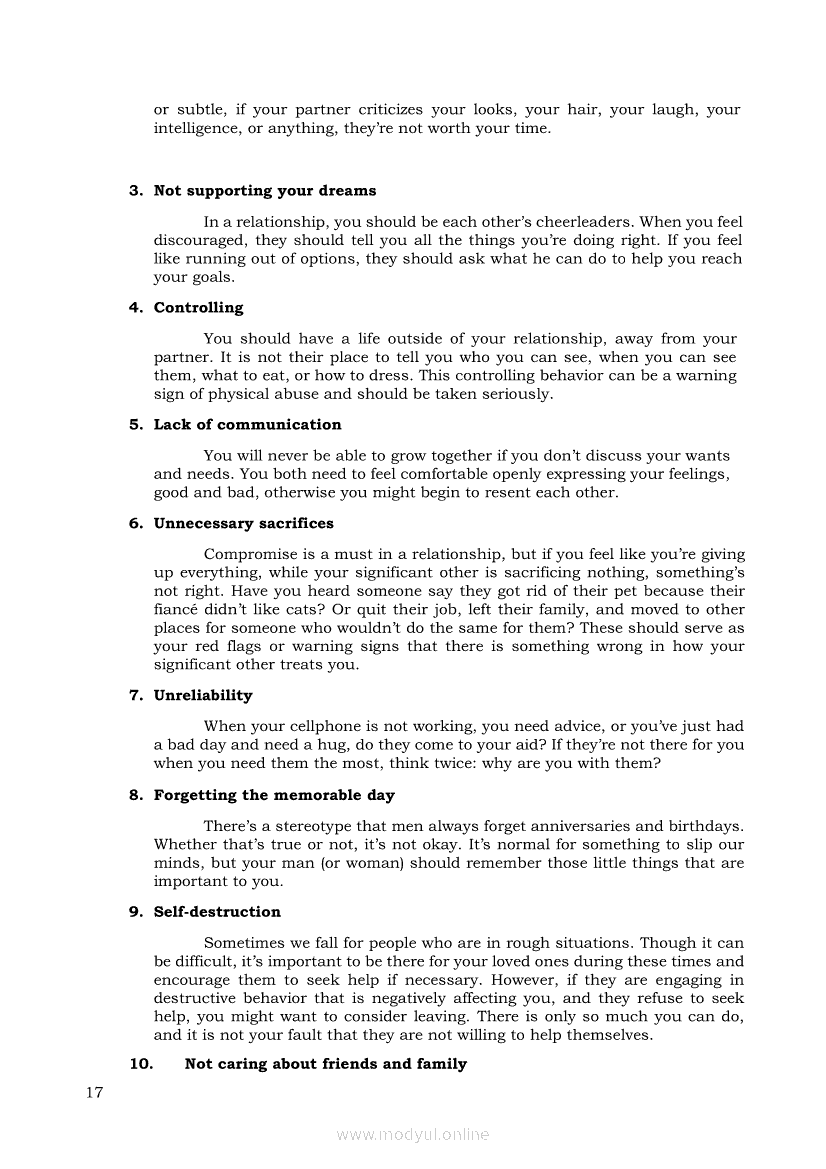 or subtle, if your partner criticizes your looks, your hair, your laugh, your intelligence, or anything, they're not worth your time.

3. Not supporting your dreams

In a relationship, you should be each other's cheerleaders. When you feel discouraged, they should tell you all the things you're doing right. If you feel like running out of options, they should ask what he can do to help you reach your goals.

4. Controlling

You should have a life outside of your relationship, away from your partner. It is not their place to tell you who you can see, when you can see them, what to eat, or how to dress. This controlling behavior can be a warning sign of physical abuse and should be taken seriously.

5. Lack of communication

You will never be able to grow together if you don't discuss your wants and needs. You both need to feel comfortable openly expressing your feelings, good and bad, otherwise you might begin to resent each other.

6. Unnecessary sacrifices

Compromise is a must in a relationship, but if you feel like you're giving up everything, while your significant other is sacrificing nothing, something's not right. Have you heard someone say they got rid of their pet because their fiancé didn't like cats? Or quit their job, left their family, and moved to other places for someone who wouldn't do the same for them? These should serve as your red flags or warning signs that there is something wrong in how your significant other treats you.

7. Unreliability

When your cellphone is not working, you need advice, or you've just had a bad day and need a hug, do they come to your aid? If they're not there for you when you need them the most, think twice: why are you with them?

8. Forgetting the memorable day

There's a stereotype that men always forget anniversaries and birthdays. Whether that's true or not, it's not okay. It's normal for something to slip our minds, but your man (or woman) should remember those little things that are important to you.

9. Self-destruction

Sometimes we fall for people who are in rough situations. Though it can be difficult, it's important to be there for your loved ones during these times and encourage them to seek help if necessary. However, if they are engaging in destructive behavior that is negatively affecting you, and they refuse to seek help, you might want to consider leaving. There is only so much you can do, and it is not your fault that they are not willing to help themselves.

10. Not caring about friends and family

17

www.modyul.online